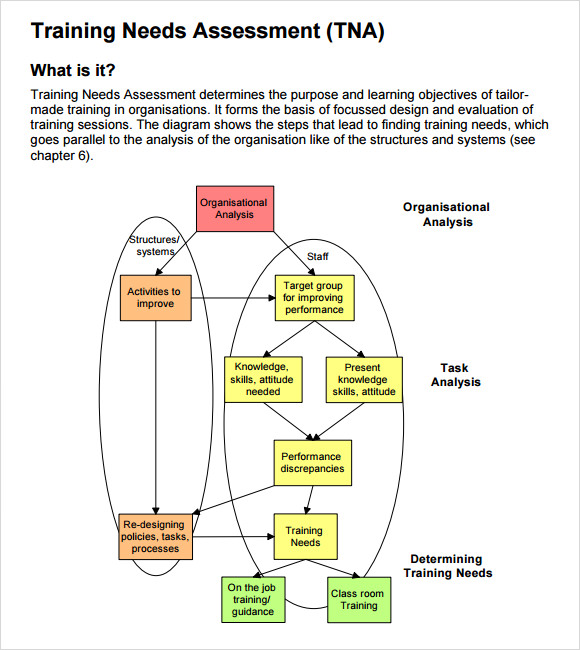 Training Needs Assessment (TNA)

What is it?

Training Needs Assessment determines the purpose and learning objectives of tailor-made training in organisations. It forms the basis of focussed design and evaluation of training sessions. The diagram shows the steps that lead to finding training needs, which goes parallel to the analysis of the organisation like of the structures and systems (see chapter 6).

Organisational Analysis

Organisational Analysis

Structures/ systems

Staff

Activities to improve

Target group for improving performance

Knowledge, skills, attitude needed

Present knowledge skills, attitude

Task Analysis

Performance discrepancies

Re-designing policies, tasks, processes

Training Needs

Determining Training Needs

On the job training/ guidance

Class room Training